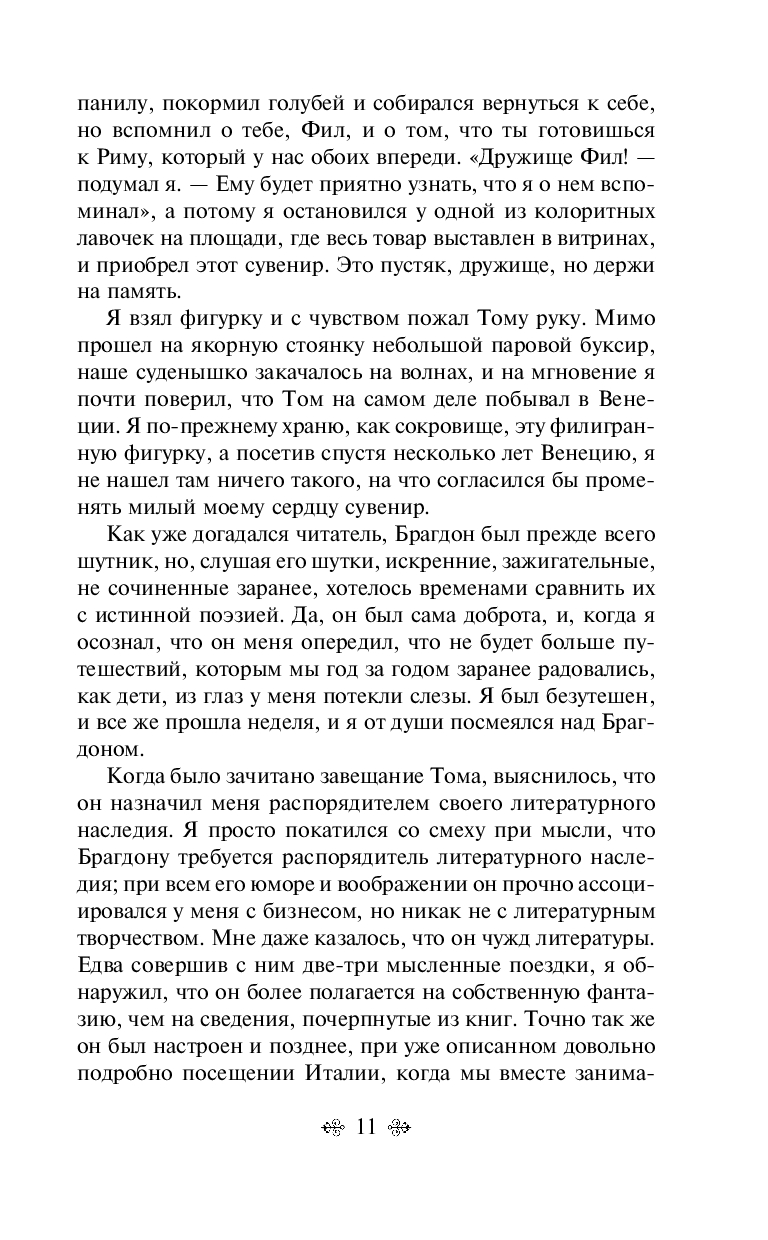 панилу, покормил голубей и собирался вернуться к себе, но вспомнил о тебе, Фил, и о том, что ты готовишься к Риму, который у нас обоих впереди. «Дружище Фил! — подумал я. — Ему будет приятно узнать, что я о нем вспоминал», а потому я остановился у одной из колоритных лавочек на площади, где весь товар выставлен в витринах, и приобрел этот сувенир. Это пустяк, дружище, но держи на память.

Я взял фигурку и с чувством пожал Тому руку. Мимо прошел на якорную стоянку небольшой паровой буксир, наше суденышко закачалось на волнах, и на мгновение я почти поверил, что Том на самом деле побывал в Венеции. Я по-прежнему храню, как сокровище, эту филигранную фигурку, а посетив спустя несколько лет Венецию, я не нашел там ничего такого, на что согласился бы променять милый моему сердцу сувенир.

Как уже догадался читатель, Брагдон был прежде всего шутник, но, слушая его шутки, искренние, зажигательные, не сочиненные заранее, хотелось временами сравнить их с истинной поэзией. Да, он был сама доброта, и, когда я осознал, что он меня опередил, что не будет больше путешествий, которым мы год за годом заранее радовались, как дети, из глаз у меня потекли слезы. Я был безутешен, и все же прошла неделя, и я от души посмеялся над Брагдоном.

Когда было зачитано завещание Тома, выяснилось, что он назначил меня распорядителем своего литературного наследия. Я просто покатился со смеху при мысли, что Брагдону требуется распорядитель литературного наследия; при всем его юморе и воображении он прочно ассоциировался у меня с бизнесом, но никак не с литературным творчеством. Мне даже казалось, что он чужд литературы. Едва совершив с ним две-три мысленные поездки, я обнаружил, что он более полагается на собственную фантазию, чем на сведения, почерпнутые из книг. Точно так же он был настроен и позднее, при уже описанном довольно подробно посещении Италии, когда мы вместе занима-

11